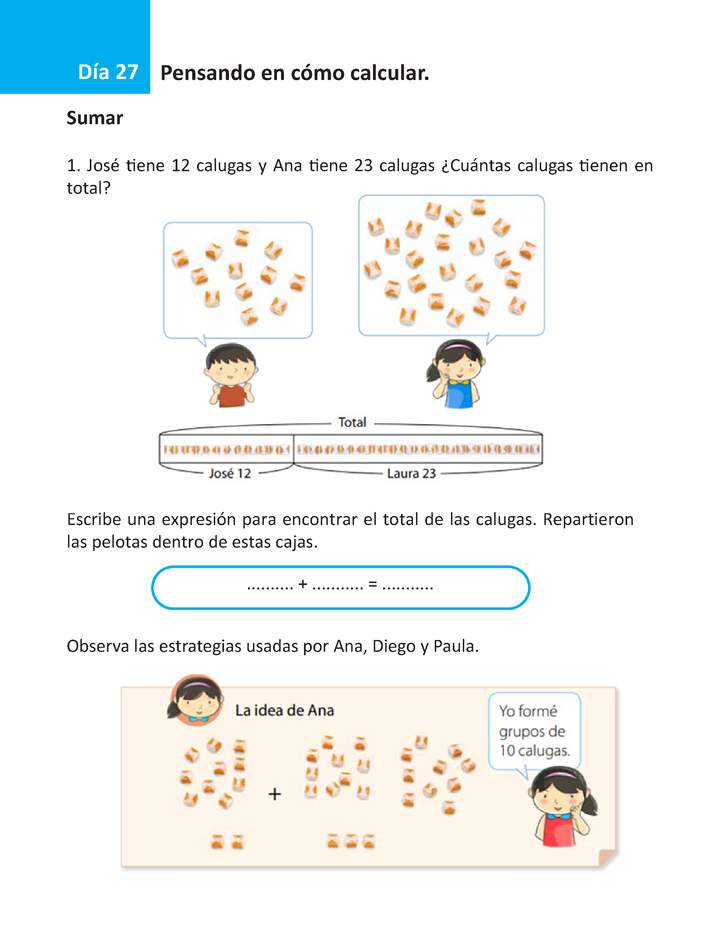 Día 27 Pensando en cómo calcular.

Sumar

1. José tiene 12 calugas y Ana tiene 23 calugas ¿Cuántas calugas tienen en total?

Total

José 12

Laura 23

Escribe una expresión para encontrar el total de las calugas. Repartieron las pelotas dentro de estas cajas.

.......... + ........... = ...........

Observa las estrategias usadas por Ana, Diego y Paula.

La idea de Ana

Yo formé grupos de 10 calugas.

+